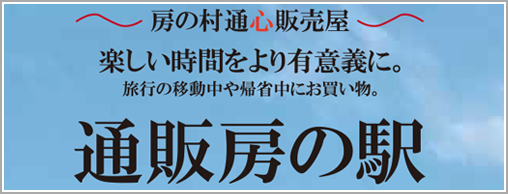 房の村通心販売屋

楽しい時間をより有意義に。
旅行の移動中や帰省中にお買い物。

通販房の駅